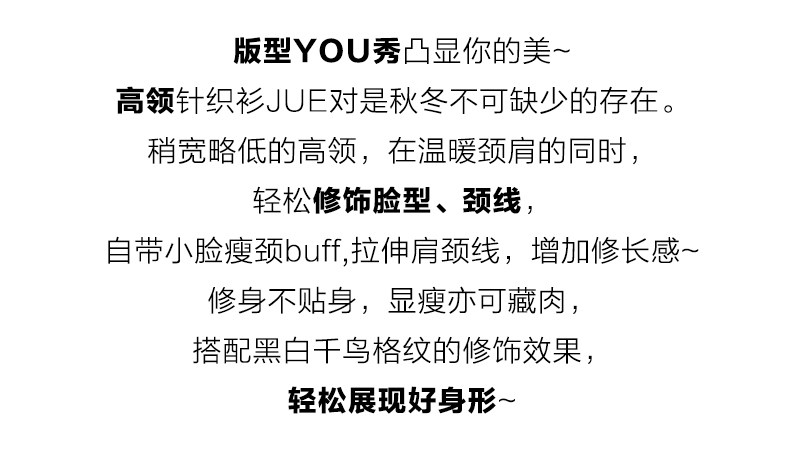 版型YOU秀凸显你的美~

高领针织衫JUE对是秋冬不可缺少的存在。

稍宽略低的高领，在温暖颈肩的同时，

轻松修饰脸型、颈线，

自带小脸瘦颈buff,拉伸肩颈线，增加修长感~

修身不贴身，显瘦亦可藏肉，

搭配黑白千鸟格纹的修饰效果，

轻松展现好身形~